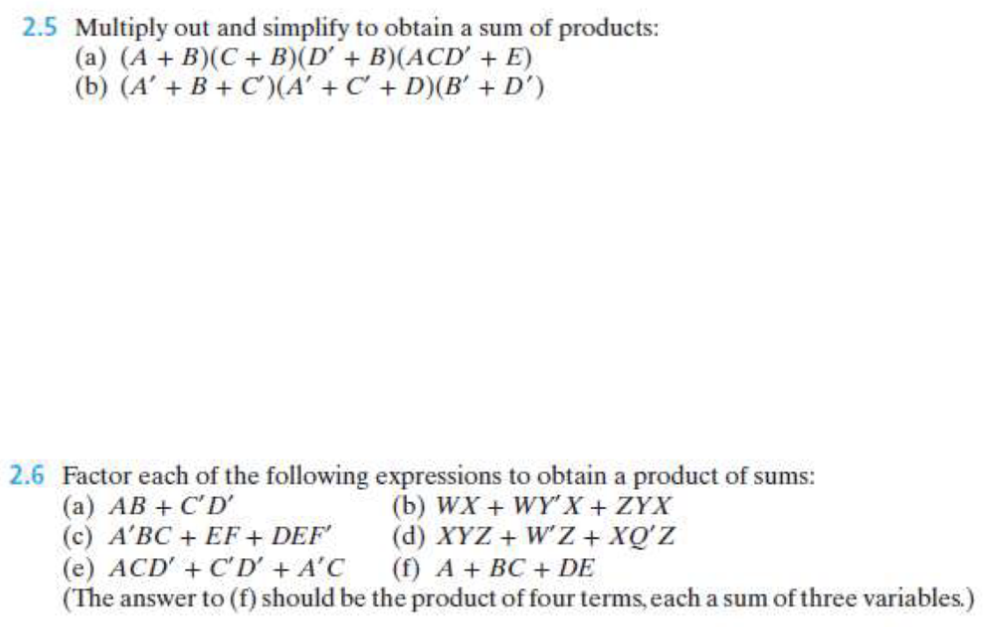 2.5 Multiply out and simplify to obtain a sum of products:

(a) $(A + B)(C + B)(D' + B)(ACD' + E)$

(b) $(A' + B + C')(A' + C' + D)(B' + D')$

2.6 Factor each of the following expressions to obtain a product of sums:

(a) $AB + C'D'$ (b) $WX + WY'X + ZYX$

(c) $A'BC + EF + DEF'$ (d) $XYZ + W'Z + XQ'Z$

(e) $ACD' + C'D' + A'C$ (f) $A + BC + DE$

(The answer to (f) should be the product of four terms, each a sum of three variables.)